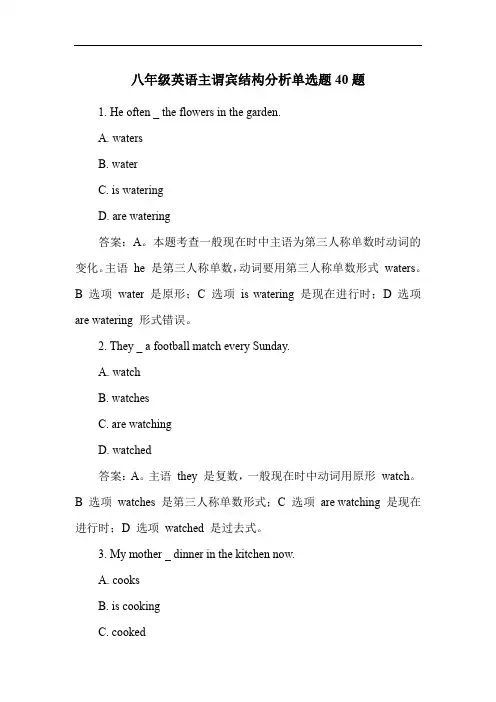 八年级英语主谓宾结构分析单选题 40 题

1. He often _ the flowers in the garden.

A. waters

B. water

C. is watering

D. are watering

答案：A。本题考查一般现在时中主语为第三人称单数时动词的变化。主语 he 是第三人称单数，动词要用第三人称单数形式 waters。B 选项 water 是原形；C 选项 is watering 是现在进行时；D 选项 are watering 形式错误。

2. They _ a football match every Sunday.

A. watch

B. watches

C. are watching

D. watched

答案：A。主语 they 是复数，一般现在时中动词用原形 watch。B 选项 watches 是第三人称单数形式；C 选项 are watching 是现在进行时；D 选项 watched 是过去式。

3. My mother _ dinner in the kitchen now.

A. cooks

B. is cooking

C. cooked